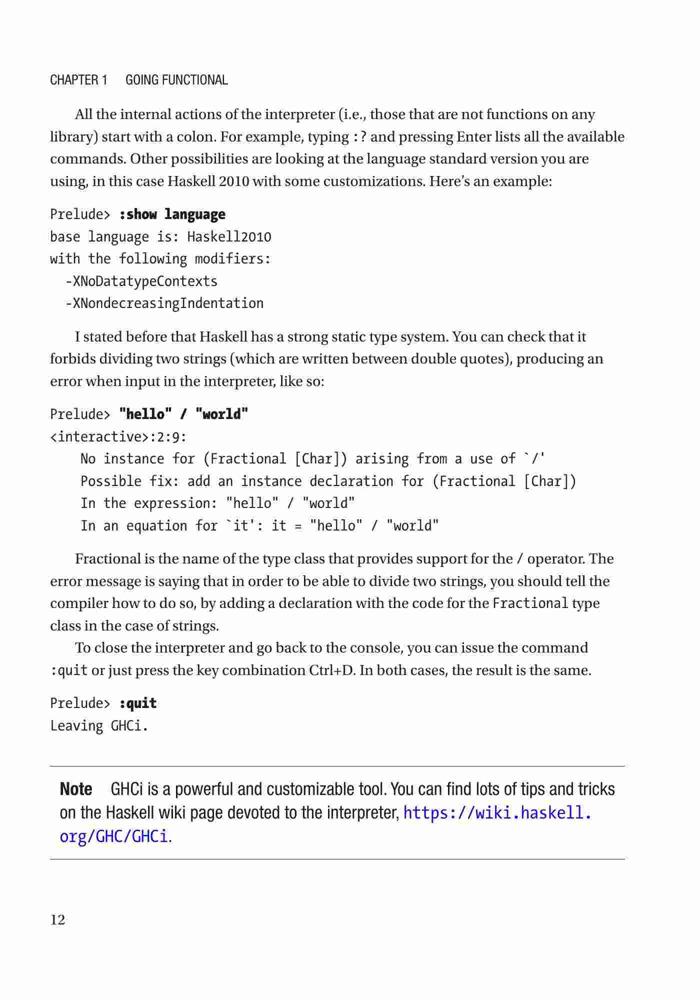 CHAPTER 1 GOING FUNCTIONAL

All the internal actions of the interpreter (i.e., those that are not functions on any library) start with a colon. For example, typing :? and pressing Enter lists all the available commands. Other possibilities are looking at the language standard version you are using, in this case Haskell 2010 with some customizations. Here's an example:

Prelude> :show language
base language is: Haskell2010
with the following modifiers:
  -XNoDatatypeContexts
  -XNondecreasingIndentation

I stated before that Haskell has a strong static type system. You can check that it forbids dividing two strings (which are written between double quotes), producing an error when input in the interpreter, like so:

Prelude> "hello" / "world"
<interactive>:2:9:
    No instance for (Fractional [Char]) arising from a use of `/'
    Possible fix: add an instance declaration for (Fractional [Char])
    In the expression: "hello" / "world"
    In an equation for `it': it = "hello" / "world"

Fractional is the name of the type class that provides support for the / operator. The error message is saying that in order to be able to divide two strings, you should tell the compiler how to do so, by adding a declaration with the code for the Fractional type class in the case of strings.

To close the interpreter and go back to the console, you can issue the command :quit or just press the key combination Ctrl+D. In both cases, the result is the same.

Prelude> :quit
Leaving GHCi.

Note GHCi is a powerful and customizable tool. You can find lots of tips and tricks on the Haskell wiki page devoted to the interpreter, https://wiki.haskell.org/GHC/GHCi.

12